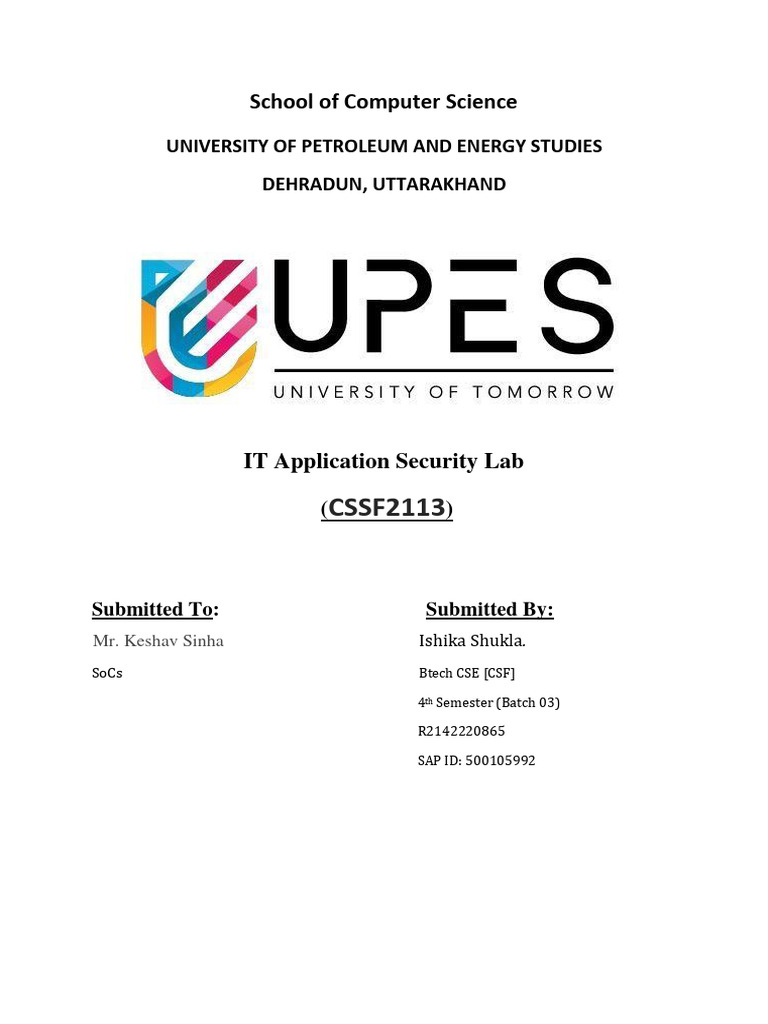 School of Computer Science

UNIVERSITY OF PETROLEUM AND ENERGY STUDIES

DEHRADUN, UTTARAKHAND

UPES

UNIVERSITY OF TOMORROW

IT Application Security Lab

(CSSF2113)

Submitted To:

Mr. Keshav Sinha

SoCs

Submitted By:

Ishika Shukla.

Btech CSE [CSF]

4th Semester (Batch 03)

R2142220865

SAP ID: 500105992